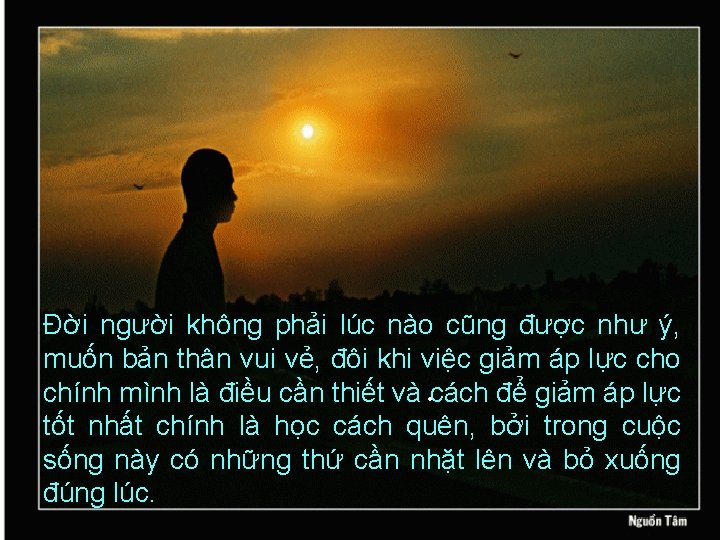 Đời người không phải lúc nào cũng được như ý, muốn bản thân vui vẻ, đôi khi việc giảm áp lực cho chính mình là điều cần thiết và cách để giảm áp lực tốt nhất chính là học cách quên, bởi trong cuộc sống này có những thứ cần nhặt lên và bỏ xuống đúng lúc.

Nguồn Tâm